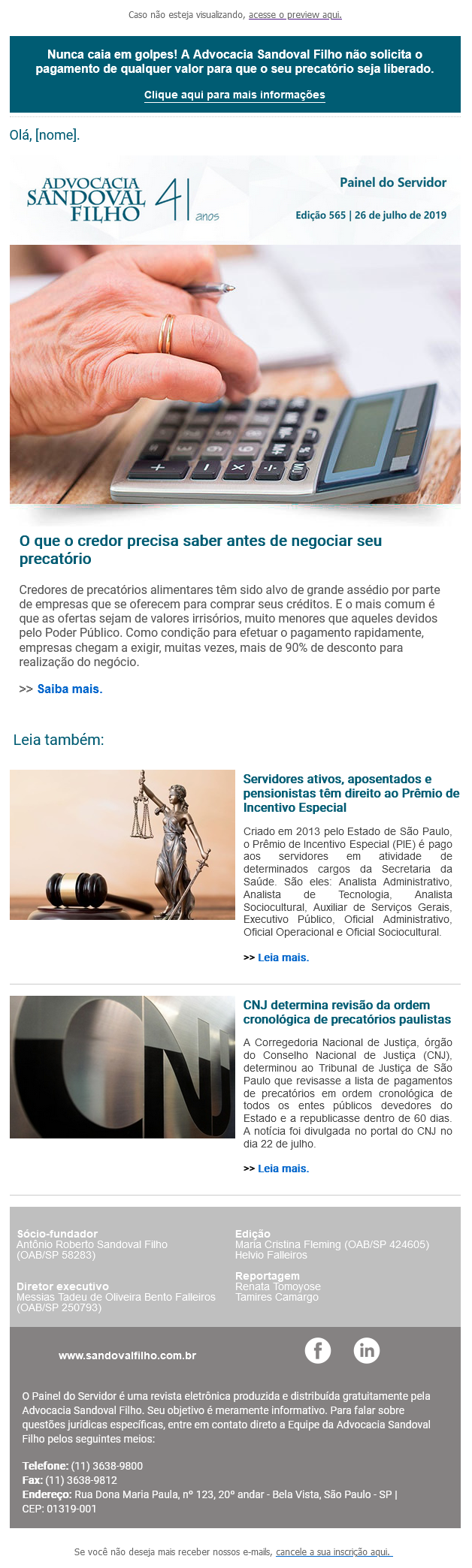 Caso não esteja visualizando, acesse o preview aqui.

Nunca caia em golpes! A Advocacia Sandoval Filho não solicita o pagamento de qualquer valor para que o seu precatório seja liberado.

Clique aqui para mais informações

Olá, [nome].

ADVOCACIA SANDOVAL FILHO 41 anos

Painel do Servidor

Edição 565 | 26 de julho de 2019

O que o credor precisa saber antes de negociar seu precatório

Credores de precatórios alimentares têm sido alvo de grande assédio por parte de empresas que se oferecem para comprar seus créditos. E o mais comum é que as ofertas sejam de valores irrisórios, muito menores que aqueles devidos pelo Poder Público. Como condição para efetuar o pagamento rapidamente, empresas chegam a exigir, muitas vezes, mais de 90% de desconto para realização do negócio.

>> Saiba mais.

Leia também:

Servidores ativos, aposentados e pensionistas têm direito ao Prêmio de Incentivo Especial

Criado em 2013 pelo Estado de São Paulo, o Prêmio de Incentivo Especial (PIE) é pago aos servidores em atividade de determinados cargos da Secretaria da Saúde. São eles: Analista Administrativo, Analista de Tecnologia, Analista Sociocultural, Auxiliar de Serviços Gerais, Executivo Público, Oficial Administrativo, Oficial Operacional e Oficial Sociocultural.

>> Leia mais.

CNJ determina revisão da ordem cronológica de precatórios paulistas

A Corregedoria Nacional de Justiça, órgão do Conselho Nacional de Justiça (CNJ), determinou ao Tribunal de Justiça de São Paulo que revisasse a lista de pagamentos de precatórios em ordem cronológica de todos os entes públicos devedores do Estado e a republicasse dentro de 60 dias. A notícia foi divulgada no portal do CNJ no dia 22 de julho.

>> Leia mais.

Sócio-fundador
Antônio Roberto Sandoval Filho (OAB/SP 58283)

Diretor executivo
Messias Tadeu de Oliveira Bento Falleiros (OAB/SP 250793)

Edição
Maria Cristina Fleming (OAB/SP 424605)
Helvio Falleiros

Reportagem
Renata Tomoyose
Tamires Camargo

www.sandovalfilho.com.br

O Painel do Servidor é uma revista eletrônica produzida e distribuída gratuitamente pela Advocacia Sandoval Filho. Seu objetivo é meramente informativo. Para falar sobre questões jurídicas específicas, entre em contato direto a Equipe da Advocacia Sandoval Filho pelos seguintes meios:

Telefone: (11) 3638-9800
Fax: (11) 3638-9812
Endereço: Rua Dona Maria Paula, nº 123, 20º andar - Bela Vista, São Paulo - SP | CEP: 01319-001

Se você não deseja mais receber nossos e-mails, cancele a sua inscrição aqui.